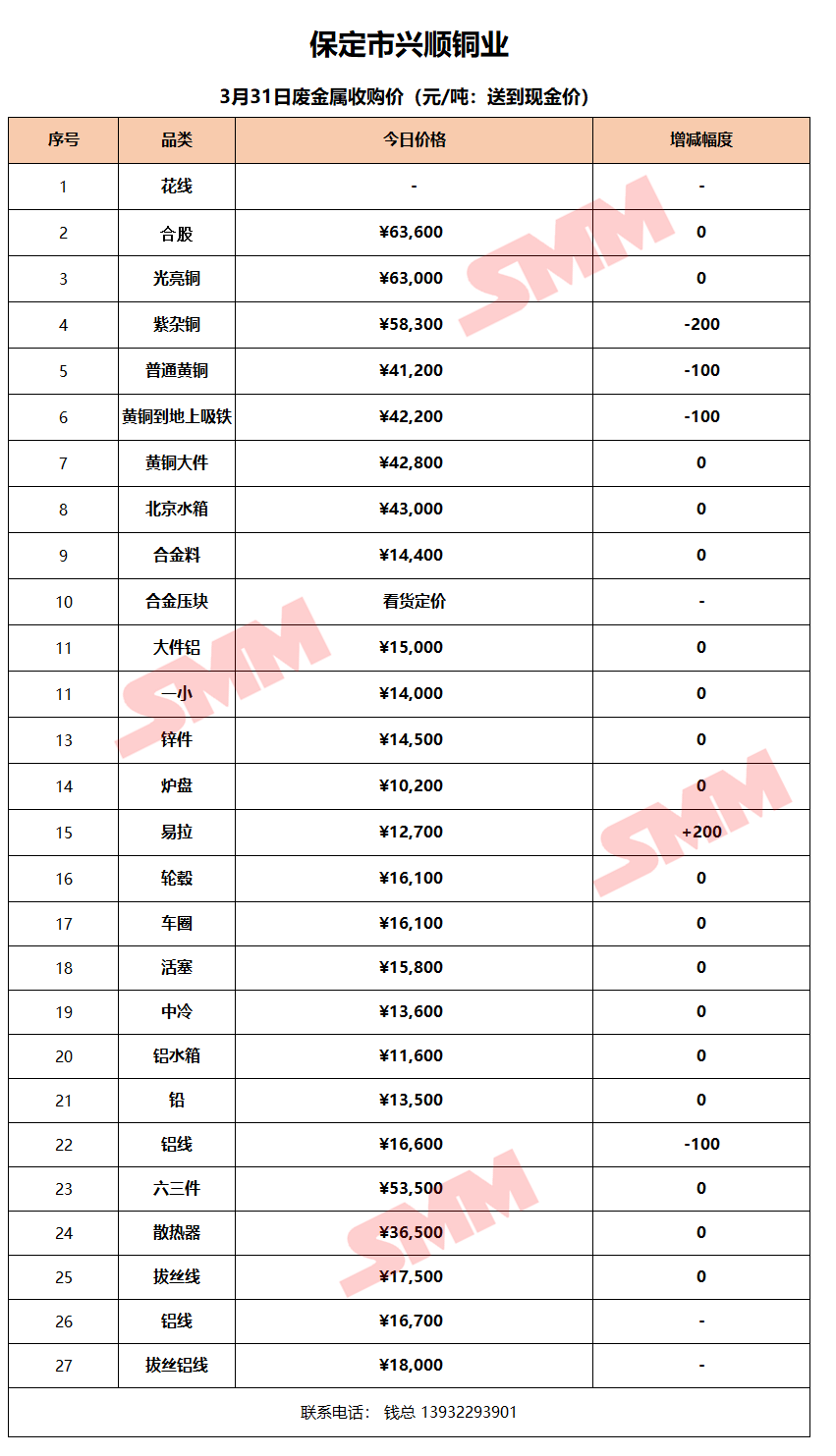 保定市兴顺铜业

3月31日废金属收购价（元/吨：送到现金价）

| 序号 | 品类 | 今日价格 | 增减幅度 |
|---|---|---|---|
| 1 | 花线 | - | - |
| 2 | 合股 | ¥63,600 | 0 |
| 3 | 光亮铜 | ¥63,000 | 0 |
| 4 | 紫杂铜 | ¥58,300 | -200 |
| 5 | 普通黄铜 | ¥41,200 | -100 |
| 6 | 黄铜到地上吸铁 | ¥42,200 | -100 |
| 7 | 黄铜大件 | ¥42,800 | 0 |
| 8 | 北京水箱 | ¥43,000 | 0 |
| 9 | 合金料 | ¥14,400 | 0 |
| 10 | 合金压块 | 看货定价 | - |
| 11 | 大件铝 | ¥15,000 | 0 |
| 11 | 一小 | ¥14,000 | 0 |
| 13 | 锌件 | ¥14,500 | 0 |
| 14 | 炉盘 | ¥10,200 | 0 |
| 15 | 易拉 | ¥12,700 | +200 |
| 16 | 轮毂 | ¥16,100 | 0 |
| 17 | 车圈 | ¥16,100 | 0 |
| 18 | 活塞 | ¥15,800 | 0 |
| 19 | 中冷 | ¥13,600 | 0 |
| 20 | 铝水箱 | ¥11,600 | 0 |
| 21 | 铅 | ¥13,500 | 0 |
| 22 | 铝线 | ¥16,600 | -100 |
| 23 | 六三件 | ¥53,500 | 0 |
| 24 | 散热器 | ¥36,500 | 0 |
| 25 | 拔丝线 | ¥17,500 | 0 |
| 26 | 铝线 | ¥16,700 | - |
| 27 | 拔丝铝线 | ¥18,000 | - |

联系电话： 钱总 13932293901

SMM